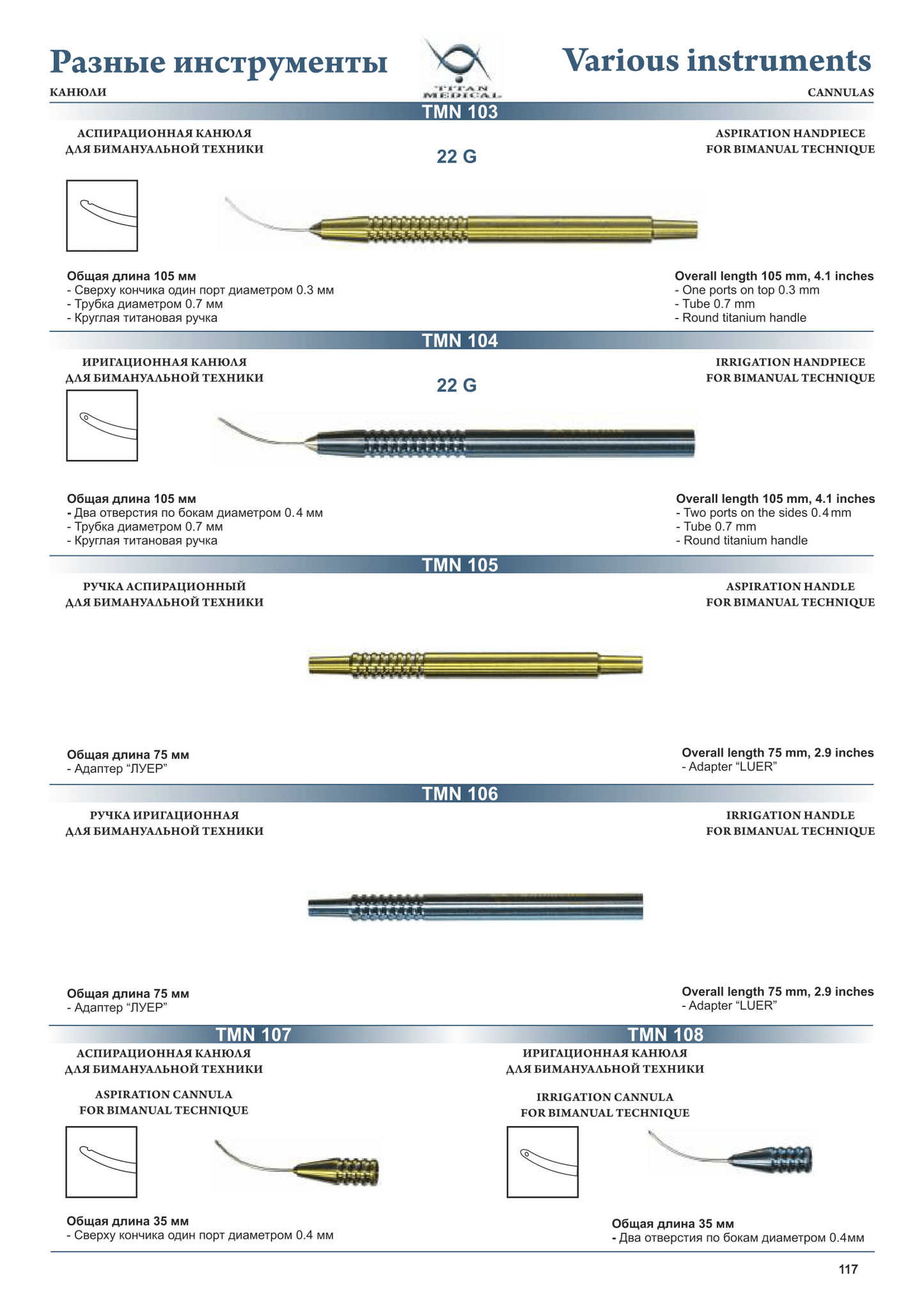 Разные инструменты

TITAN MEDICAL

Various instruments

КАНЮЛИ

CANNULAS

TMN 103

АСПИРАЦИОННАЯ КАНЮЛЯ
ДЛЯ БИМАНУАЛЬНОЙ ТЕХНИКИ

22 G

ASPIRATION HANDPIECE
FOR BIMANUAL TECHNIQUE

Общая длина 105 мм
- Сверху кончика один порт диаметром 0.3 мм
- Трубка диаметром 0.7 мм
- Круглая титановая ручка

Overall length 105 mm, 4.1 inches
- One ports on top 0.3 mm
- Tube 0.7 mm
- Round titanium handle

TMN 104

ИРИГАЦИОННАЯ КАНЮЛЯ
ДЛЯ БИМАНУАЛЬНОЙ ТЕХНИКИ

22 G

IRRIGATION HANDPIECE
FOR BIMANUAL TECHNIQUE

Общая длина 105 мм
- Два отверстия по бокам диаметром 0.4 мм
- Трубка диаметром 0.7 мм
- Круглая титановая ручка

Overall length 105 mm, 4.1 inches
- Two ports on the sides 0.4 mm
- Tube 0.7 mm
- Round titanium handle

TMN 105

РУЧКА АСПИРАЦИОННЫЙ
ДЛЯ БИМАНУАЛЬНОЙ ТЕХНИКИ

ASPIRATION HANDLE
FOR BIMANUAL TECHNIQUE

Общая длина 75 мм
- Адаптер "ЛУЕР"

Overall length 75 mm, 2.9 inches
- Adapter "LUER"

TMN 106

РУЧКА ИРИГАЦИОННАЯ
ДЛЯ БИМАНУАЛЬНОЙ ТЕХНИКИ

IRRIGATION HANDLE
FOR BIMANUAL TECHNIQUE

Общая длина 75 мм
- Адаптер "ЛУЕР"

Overall length 75 mm, 2.9 inches
- Adapter "LUER"

TMN 107

АСПИРАЦИОННАЯ КАНЮЛЯ
ДЛЯ БИМАНУАЛЬНОЙ ТЕХНИКИ

ASPIRATION CANNULA
FOR BIMANUAL TECHNIQUE

Общая длина 35 мм
- Сверху кончика один порт диаметром 0.4 мм

TMN 108

ИРИГАЦИОННАЯ КАНЮЛЯ
ДЛЯ БИМАНУАЛЬНОЙ ТЕХНИКИ

IRRIGATION CANNULA
FOR BIMANUAL TECHNIQUE

Общая длина 35 мм
- Два отверстия по бокам диаметром 0.4мм

117